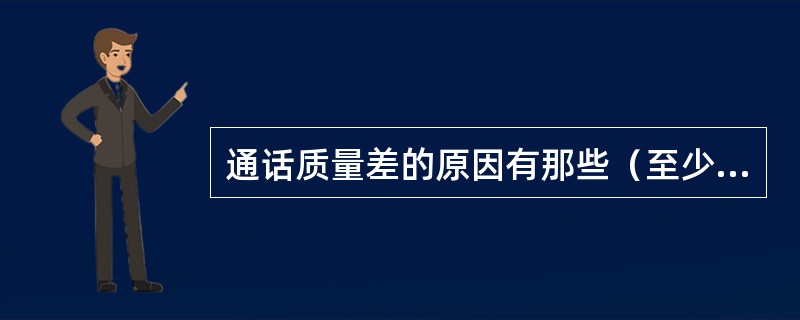 通话质量差的原因有那些（至少...